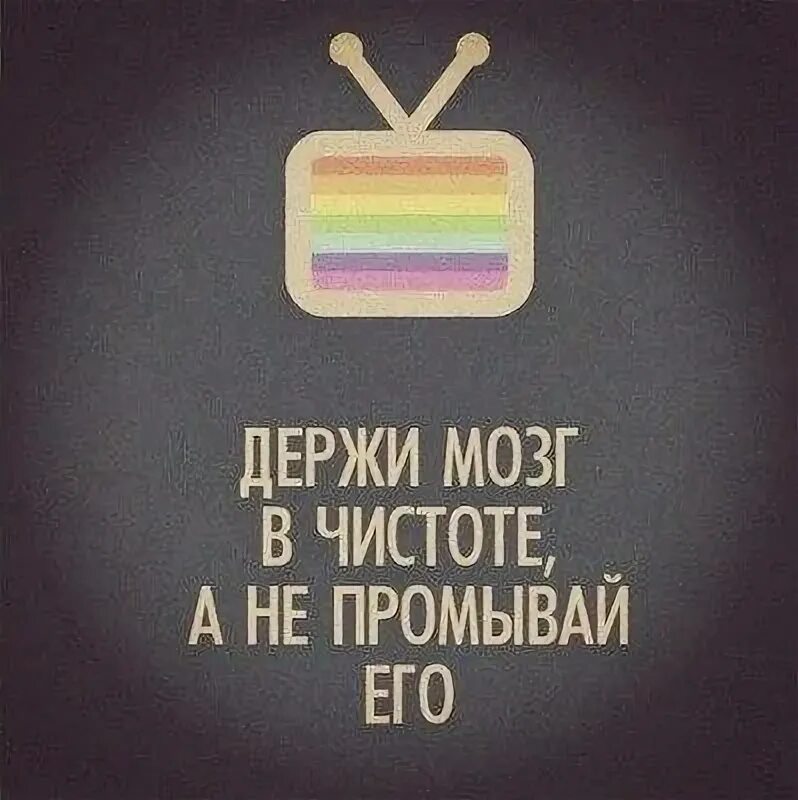 ДЕРЖИ МОЗГ В ЧИСТОТЕ, А НЕ ПРОМЫВАЙ ЕГО